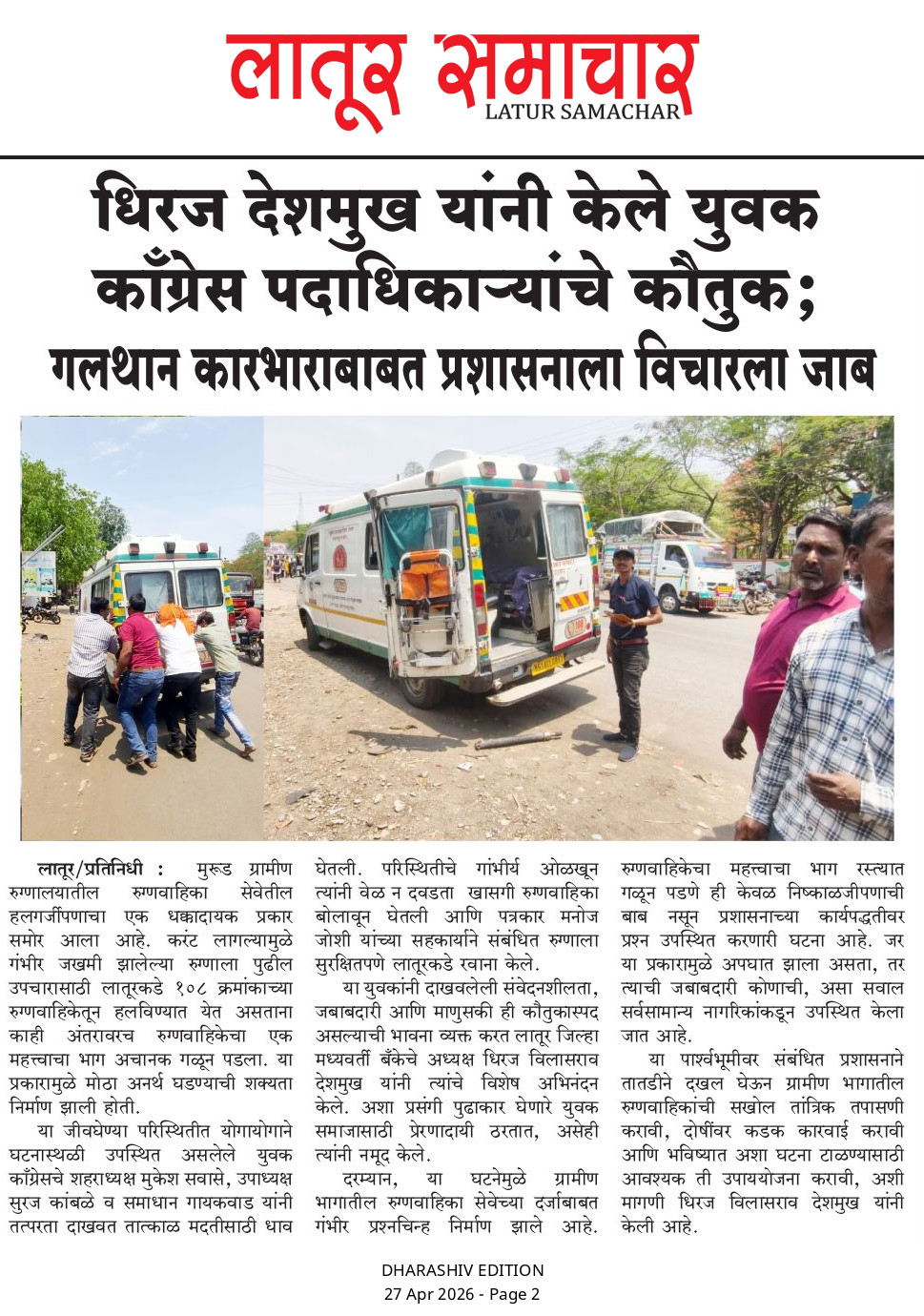 लातूर समाचार
LATUR SAMACHAR

धिरज देशमुख यांनी केले युवक काँग्रेस पदाधिकाऱ्यांचे कौतुक;
गलथान कारभाराबाबत प्रशासनाला विचारला जाब

लातूर/प्रतिनिधी : मुरूड ग्रामीण रुग्णालयातील रुग्णवाहिका सेवेतील हलगर्जीपणाचा एक धक्कादायक प्रकार समोर आला आहे. करंट लागल्यामुळे गंभीर जखमी झालेल्या रुग्णाला पुढील उपचारासाठी लातूरकडे १०८ क्रमांकाच्या रुग्णवाहिकेतून हलविण्यात येत असताना काही अंतरावरच रुग्णवाहिकेचा एक महत्त्वाचा भाग अचानक गळून पडला. या प्रकारामुळे मोठा अनर्थ घडण्याची शक्यता निर्माण झाली होती.

या जीवघेण्या परिस्थितीत योगायोगाने घटनास्थळी उपस्थित असलेले युवक काँग्रेसचे शहराध्यक्ष मुकेश सवासे, उपाध्यक्ष सुरज कांबळे व समाधान गायकवाड यांनी तत्परता दाखवत तात्काळ मदतीसाठी धाव घेतली. परिस्थितीचे गांभीर्य ओळखून त्यांनी वेळ न दवडता खासगी रुग्णवाहिका बोलावून घेतली आणि पत्रकार मनोज जोशी यांच्या सहकार्याने संबंधित रुग्णाला सुरक्षितपणे लातूरकडे रवाना केले.

या युवकांनी दाखवलेली संवेदनशीलता, जबाबदारी आणि माणुसकी ही कौतुकास्पद असल्याची भावना व्यक्त करत लातूर जिल्हा मध्यवर्ती बँकेचे अध्यक्ष धिरज विलासराव देशमुख यांनी त्यांचे विशेष अभिनंदन केले. अशा प्रसंगी पुढाकार घेणारे युवक समाजासाठी प्रेरणादायी ठरतात, असेही त्यांनी नमूद केले.

दरम्यान, या घटनेमुळे ग्रामीण भागातील रुग्णवाहिका सेवेच्या दर्जाबाबत गंभीर प्रश्नचिन्ह निर्माण झाले आहे. रुग्णवाहिकेचा महत्त्वाचा भाग रस्त्यात गळून पडणे ही केवळ निष्काळजीपणाची बाब नसून प्रशासनाच्या कार्यपद्धतीवर प्रश्न उपस्थित करणारी घटना आहे. जर या प्रकारामुळे अपघात झाला असता, तर त्याची जबाबदारी कोणाची, असा सवाल सर्वसामान्य नागरिकांकडून उपस्थित केला जात आहे.

या पार्श्वभूमीवर संबंधित प्रशासनाने तातडीने दखल घेऊन ग्रामीण भागातील रुग्णवाहिकांची सखोल तांत्रिक तपासणी करावी, दोषींवर कडक कारवाई करावी आणि भविष्यात अशा घटना टाळण्यासाठी आवश्यक ती उपाययोजना करावी, अशी मागणी धिरज विलासराव देशमुख यांनी केली आहे.

DHARASHIV EDITION
27 Apr 2026 - Page 2